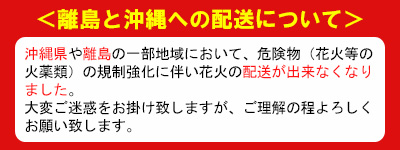 ＜離島と沖縄への配送について＞

沖縄県や離島の一部地域において、危険物（花火等の火薬類）の規制強化に伴い花火の配送が出来なくなりました。
大変ご迷惑をお掛け致しますが、ご理解の程よろしくお願い致します。